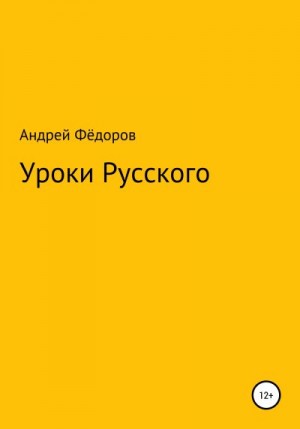 Андрей Фёдоров

Уроки Русского

12+